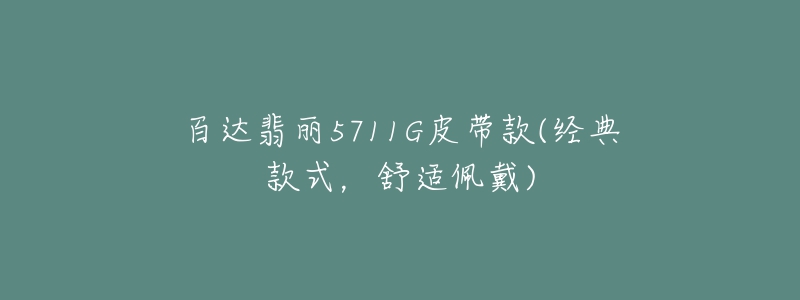 百达翡丽5711G皮带款(经典款式，舒适佩戴)